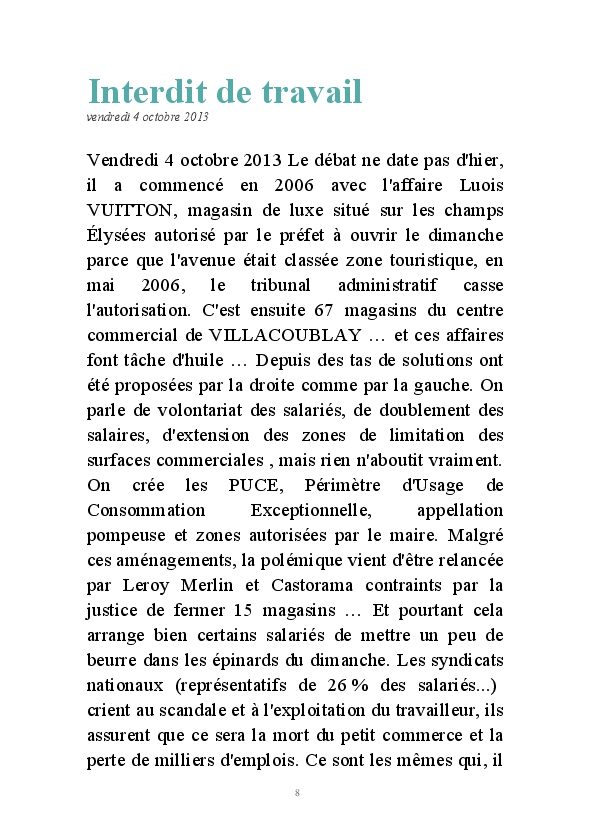 Interdit de travail
vendredi 4 octobre 2013

Vendredi 4 octobre 2013 Le débat ne date pas d'hier, il a commencé en 2006 avec l'affaire Luois VUITTON, magasin de luxe situé sur les champs Élysées autorisé par le préfet à ouvrir le dimanche parce que l'avenue était classée zone touristique, en mai 2006, le tribunal administratif casse l'autorisation. C'est ensuite 67 magasins du centre commercial de VILLACOUBLAY … et ces affaires font tâche d'huile … Depuis des tas de solutions ont été proposées par la droite comme par la gauche. On parle de volontariat des salariés, de doublement des salaires, d'extension des zones de limitation des surfaces commerciales , mais rien n'aboutit vraiment. On crée les PUCE, Périmètre d'Usage de Consommation Exceptionnelle, appellation pompeuse et zones autorisées par le maire. Malgré ces aménagements, la polémique vient d'être relancée par Leroy Merlin et Castorama contraints par la justice de fermer 15 magasins … Et pourtant cela arrange bien certains salariés de mettre un peu de beurre dans les épinards du dimanche. Les syndicats nationaux (représentatifs de 26 % des salariés...) crient au scandale et à l'exploitation du travailleur, ils assurent que ce sera la mort du petit commerce et la perte de milliers d'emplois. Ce sont les mêmes qui, il

8